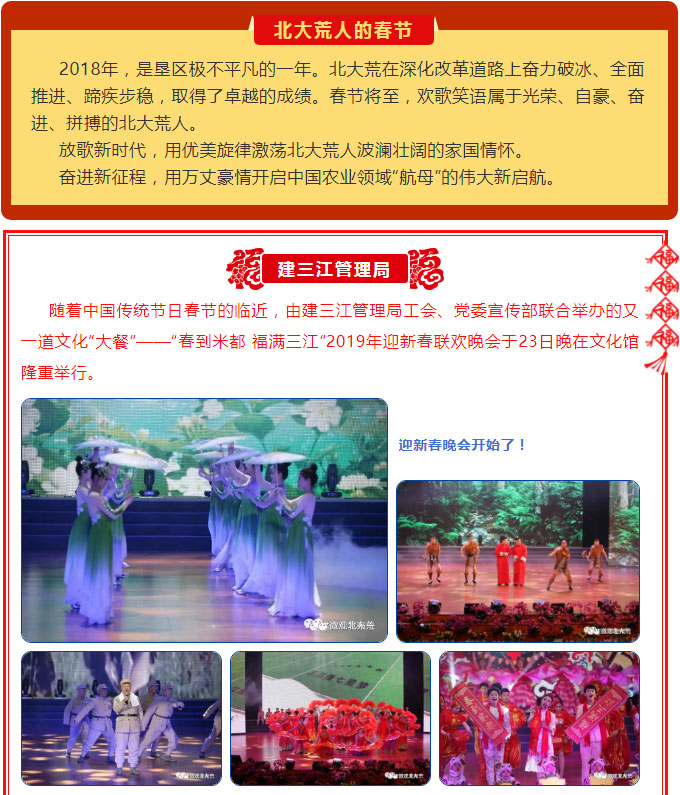 北大荒人的春节

2018年，是垦区极不平凡的一年。北大荒在深化改革道路上奋力破冰、全面推进、蹄疾步稳，取得了卓越的成绩。春节将至，欢歌笑语属于光荣、自豪、奋进、拼搏的北大荒人。

放歌新时代，用优美旋律激荡北大荒人波澜壮阔的家国情怀。

奋进新征程，用万丈豪情开启中国农业领域“航母”的伟大新启航。

建三江管理局

随着中国传统节日春节的临近，由建三江管理局工会、党委宣传部联合举办的又一道文化“大餐”——“春到米都 福满三江”2019年迎新春联欢晚会于23日晚在文化馆隆重举行。

迎新春晚会开始了！

微观北大荒